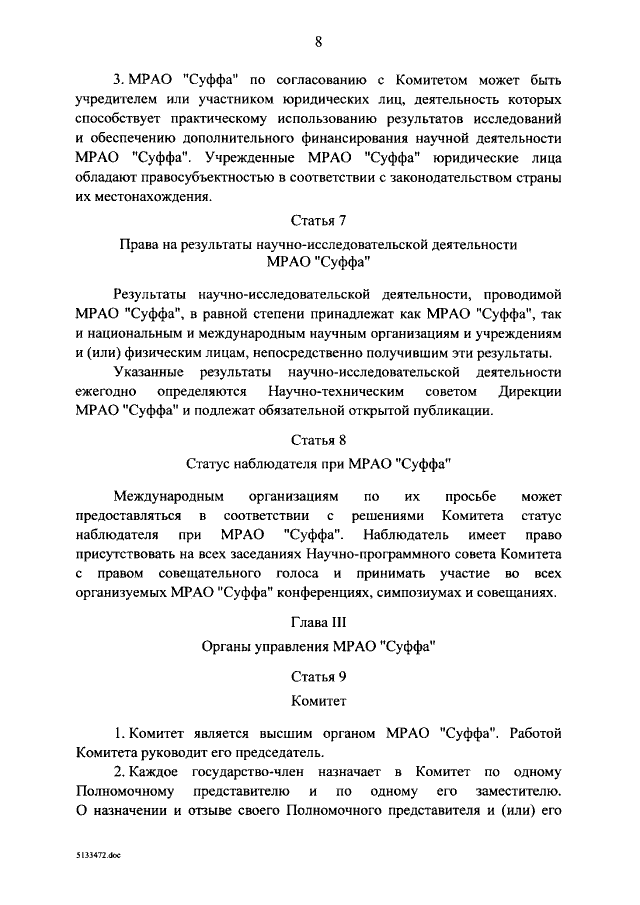 8

3. МРАО "Суффа" по согласованию с Комитетом может быть учредителем или участником юридических лиц, деятельность которых способствует практическому использованию результатов исследований и обеспечению дополнительного финансирования научной деятельности МРАО "Суффа". Учрежденные МРАО "Суффа" юридические лица обладают правосубъектностью в соответствии с законодательством страны их местонахождения.

Статья 7

Права на результаты научно-исследовательской деятельности МРАО "Суффа"

Результаты научно-исследовательской деятельности, проводимой МРАО "Суффа", в равной степени принадлежат как МРАО "Суффа", так и национальным и международным научным организациям и учреждениям и (или) физическим лицам, непосредственно получившим эти результаты.

Указанные результаты научно-исследовательской деятельности ежегодно определяются Научно-техническим советом Дирекции МРАО "Суффа" и подлежат обязательной открытой публикации.

Статья 8

Статус наблюдателя при МРАО "Суффа"

Международным организациям по их просьбе может предоставляться в соответствии с решениями Комитета статус наблюдателя при МРАО "Суффа". Наблюдатель имеет право присутствовать на всех заседаниях Научно-программного совета Комитета с правом совещательного голоса и принимать участие во всех организуемых МРАО "Суффа" конференциях, симпозиумах и совещаниях.

Глава III

Органы управления МРАО "Суффа"

Статья 9

Комитет

1. Комитет является высшим органом МРАО "Суффа". Работой Комитета руководит его председатель.

2. Каждое государство-член назначает в Комитет по одному Полномочному представителю и по одному его заместителю. О назначении и отзыве своего Полномочного представителя и (или) его

5133472.doc